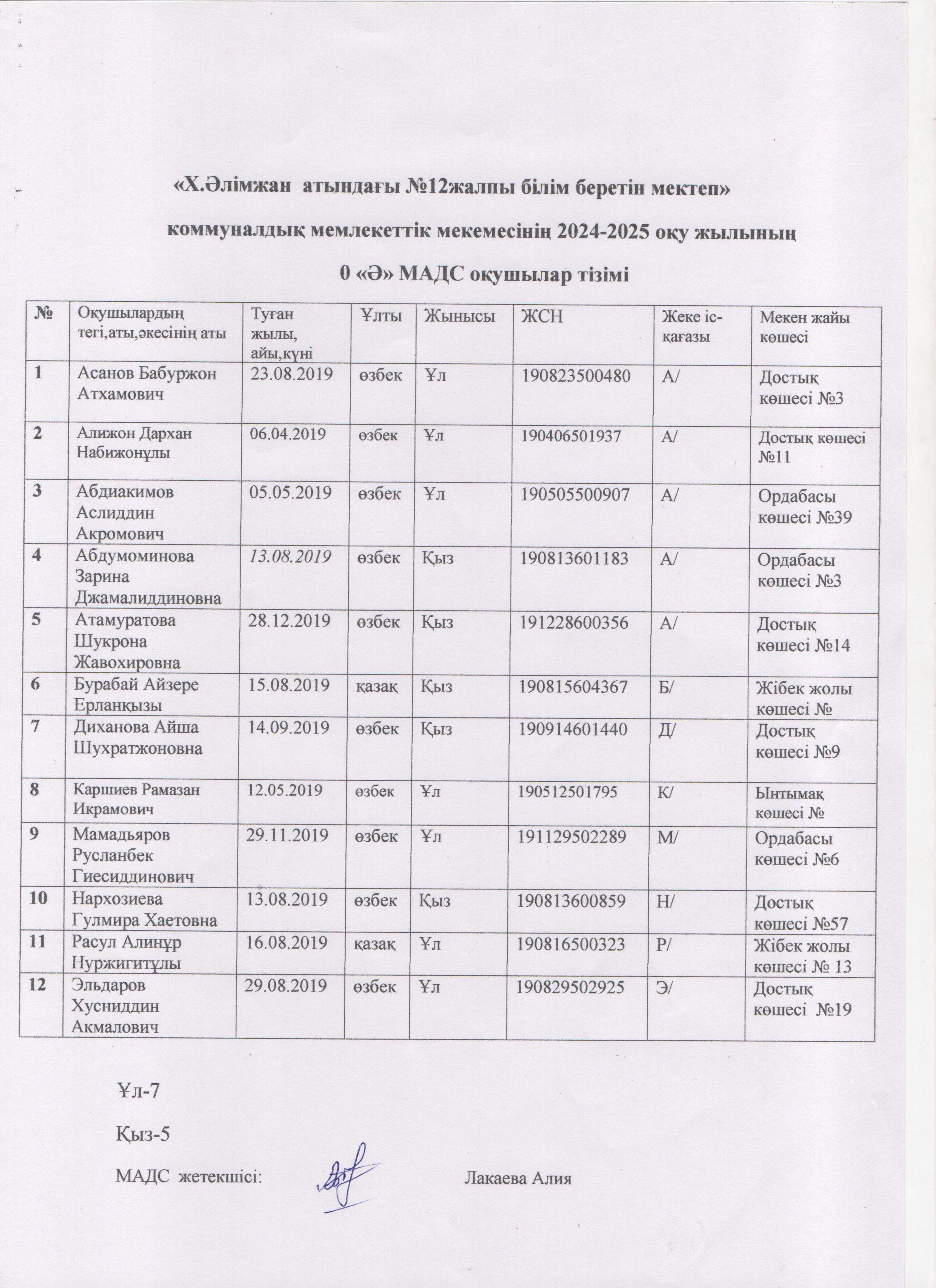 «Х.Әлімжан атындағы №12жалпы білім беретін мектеп»

коммуналдық мемлекеттік мекемесінің 2024-2025 оқу жылының

0 «Ә» МАДС оқушылар тізімі

| № | Оқушылардың тегі,аты,әкесінің аты | Туған жылы, айы,күні | Ұлты | Жынысы | ЖСН | Жеке іс-қағазы | Мекен жайы көшесі |
|---|---|---|---|---|---|---|---|
| 1 | Асанов Бабуржон Атхамович | 23.08.2019 | өзбек | Ұл | 190823500480 | А/ | Достық көшесі №3 |
| 2 | Алижон Дархан Набижонұлы | 06.04.2019 | өзбек | Ұл | 190406501937 | А/ | Достық көшесі №11 |
| 3 | Абдиакимов Аслиддин Акромович | 05.05.2019 | өзбек | Ұл | 190505500907 | А/ | Ордабасы көшесі №39 |
| 4 | Абдумоминова Зарина Джамалиддиновна | 13.08.2019 | өзбек | Қыз | 190813601183 | А/ | Ордабасы көшесі №3 |
| 5 | Атамуратова Шукрона Жавохировна | 28.12.2019 | өзбек | Қыз | 191228600356 | А/ | Достық көшесі №14 |
| 6 | Бурабай Айзере Ерланқызы | 15.08.2019 | қазақ | Қыз | 190815604367 | Б/ | Жібек жолы көшесі № |
| 7 | Диханова Айша Шухратжоновна | 14.09.2019 | өзбек | Қыз | 190914601440 | Д/ | Достық көшесі №9 |
| 8 | Каршиев Рамазан Икрамович | 12.05.2019 | өзбек | Ұл | 190512501795 | К/ | Ынтымақ көшесі № |
| 9 | Мамадьяров Русланбек Гиесиддинович | 29.11.2019 | өзбек | Ұл | 191129502289 | М/ | Ордабасы көшесі №6 |
| 10 | Нархозиева Гулмира Хаетовна | 13.08.2019 | өзбек | Қыз | 190813600859 | Н/ | Достық көшесі №57 |
| 11 | Расул Алинұр Нуржигитұлы | 16.08.2019 | қазақ | Ұл | 190816500323 | Р/ | Жібек жолы көшесі № 13 |
| 12 | Эльдаров Хусниддин Акмалович | 29.08.2019 | өзбек | Ұл | 190829502925 | Э/ | Достық көшесі №19 |

Ұл-7

Қыз-5

МАДС жетекшісі: Лакаева Алия